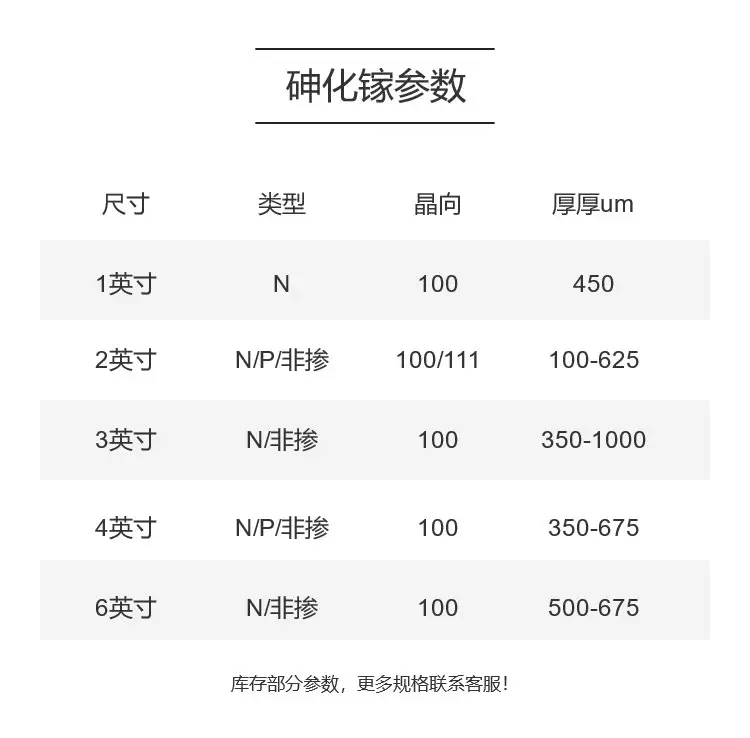 砷化镓参数

| 尺寸 | 类型 | 晶向 | 厚厚um |
|---|---|---|---|
| 1英寸 | N | 100 | 450 |
| 2英寸 | N/P/非掺 | 100/111 | 100-625 |
| 3英寸 | N/非掺 | 100 | 350-1000 |
| 4英寸 | N/P/非掺 | 100 | 350-675 |
| 6英寸 | N/非掺 | 100 | 500-675 |

库存部分参数，更多规格联系客服！